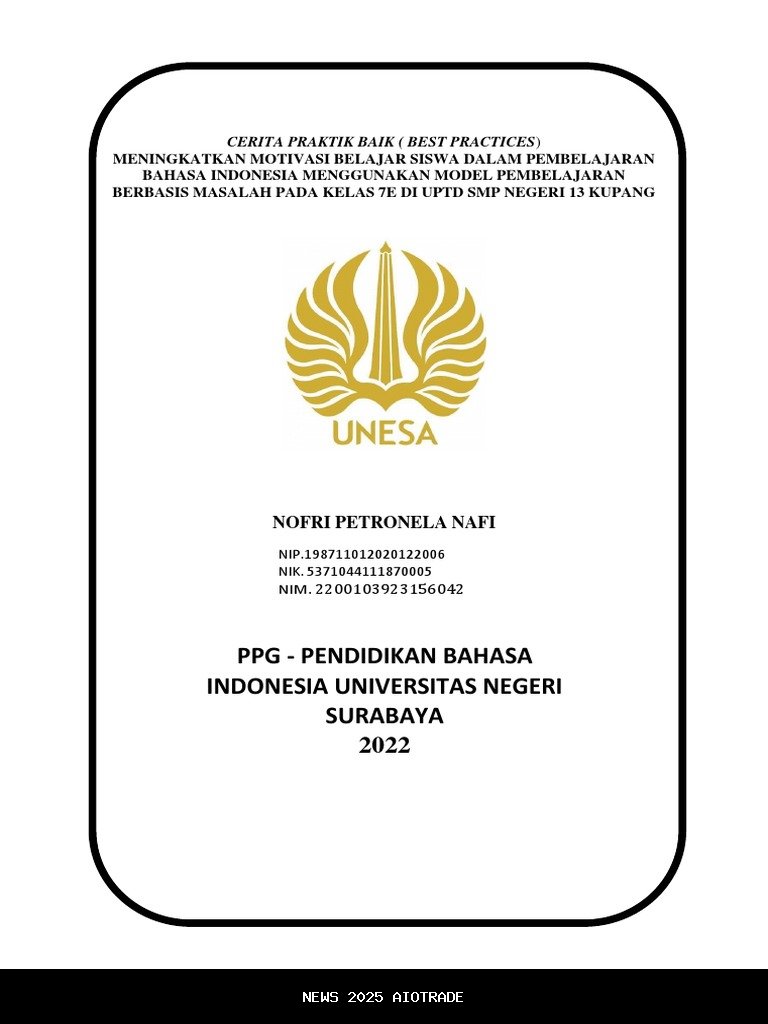 CERITA PRAKTIK BAIK ( BEST PRACTICES)
MENINGKATKAN MOTIVASI BELAJAR SISWA DALAM PEMBELAJARAN BAHASA INDONESIA MENGGUNAKAN MODEL PEMBELAJARAN BERBASIS MASALAH PADA KELAS 7E DI UPTD SMP NEGERI 13 KUPANG

UNESA

NOFRI PETRONELA NAFI
NIP.198711012020122006
NIK. 5371044111870005
NIM. 2200103923156042

PPG - PENDIDIKAN BAHASA INDONESIA UNIVERSITAS NEGERI SURABAYA
2022

NEWS 2025 AIOTRADE